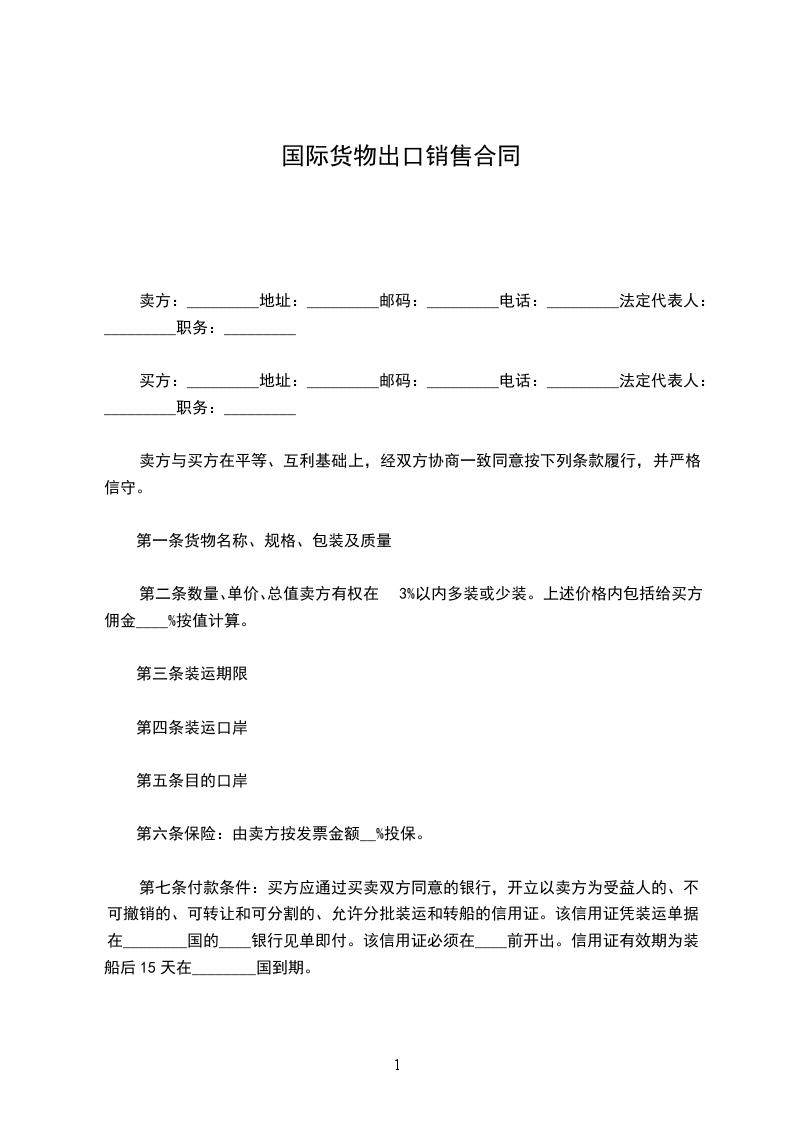 国际货物出口销售合同

卖方：_________地址：_________邮码：_________电话：_________法定代表人：_________职务：_________

买方：_________地址：_________邮码：_________电话：_________法定代表人：_________职务：_________

卖方与买方在平等、互利基础上，经双方协商一致同意按下列条款履行，并严格信守。

第一条货物名称、规格、包装及质量

第二条数量、单价、总值卖方有权在 3%以内多装或少装。上述价格内包括给买方佣金____%按值计算。

第三条装运期限

第四条装运口岸

第五条目的口岸

第六条保险：由卖方按发票金额__%投保。

第七条付款条件：买方应通过买卖双方同意的银行，开立以卖方为受益人的、不可撤销的、可转让和可分割的、允许分批装运和转船的信用证。该信用证凭装运单据在________国的____银行见单即付。该信用证必须在____前开出。信用证有效期为装船后 15 天在________国到期。

1